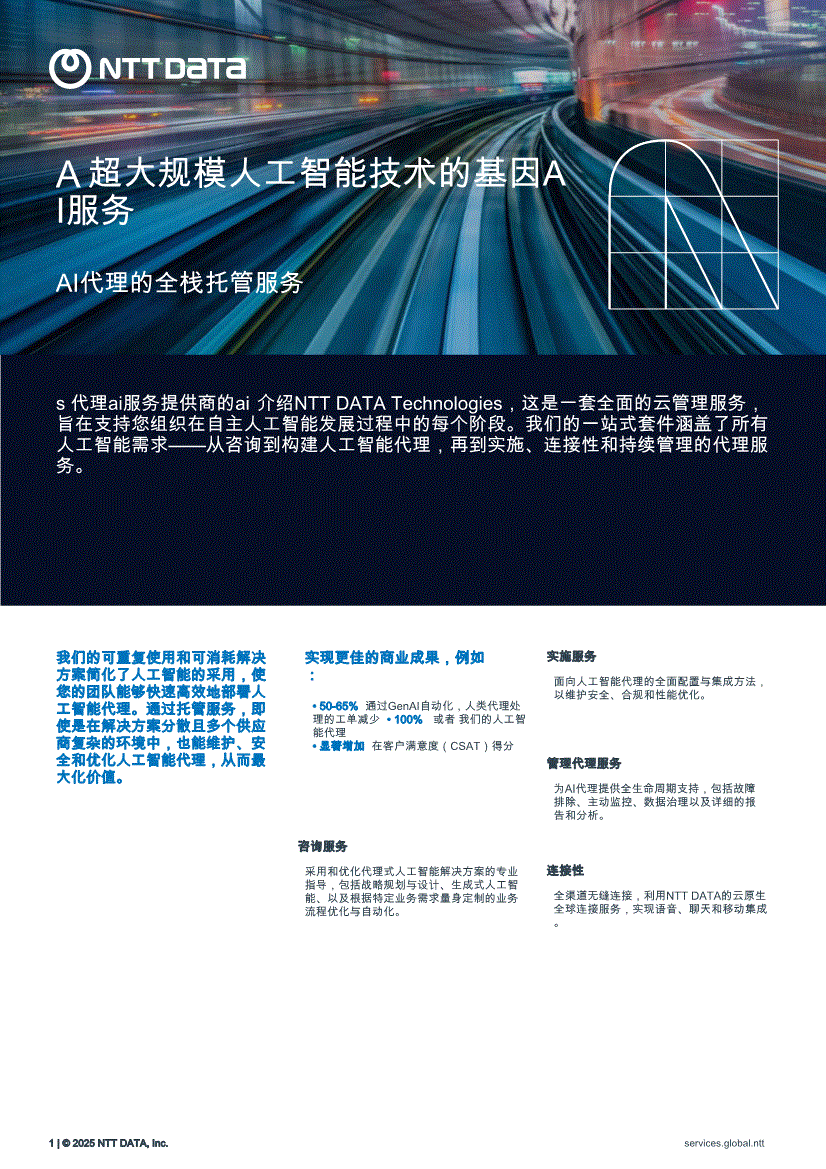 NTT DATA

A 超大规模人工智能技术的基因A I服务

AI代理的全栈托管服务

s 代理ai服务提供商的ai 介绍NTT DATA Technologies，这是一套全面的云管理服务，旨在支持您组织在自主人工智能发展过程中的每个阶段。我们的一站式套件涵盖了所有人工智能需求——从咨询到构建人工智能代理，再到实施、连接性和持续管理的代理服务。

我们的可重复使用和可消耗解决方案简化了人工智能的采用，使您的团队能够快速高效地部署人工智能代理。通过托管服务，即使是在解决方案分散且多个供应商复杂的环境中，也能维护、安全和优化人工智能代理，从而最大化价值。

实现更佳的商业成果，例如：

• 50-65% 通过GenAI自动化，人类代理处理的工单减少 • 100% 或者 我们的人工智能代理
• 显著增加 在客户满意度（CSAT）得分

咨询服务

采用和优化代理式人工智能解决方案的专业指导，包括战略规划与设计、生成式人工智能、以及根据特定业务需求量身定制的业务流程优化与自动化。

实施服务

面向人工智能代理的全面配置与集成方法，以维护安全、合规和性能优化。

管理代理服务

为AI代理提供全生命周期支持，包括故障排除、主动监控、数据治理以及详细的报告和分析。

连接性

全渠道无缝连接，利用NTT DATA的云原生全球连接服务，实现语音、聊天和移动集成。

1 | © 2025 NTT DATA, Inc.

services.global.ntt